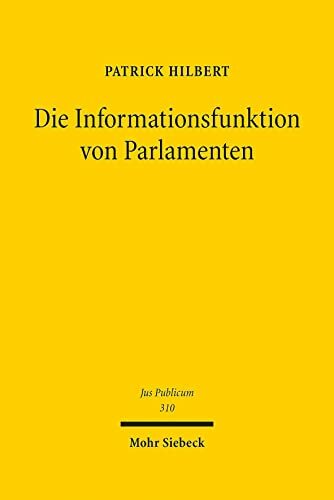 PATRICK HILBERT

Die Informationsfunktion von Parlamenten

Jus Publicum
310

Mohr Siebeck